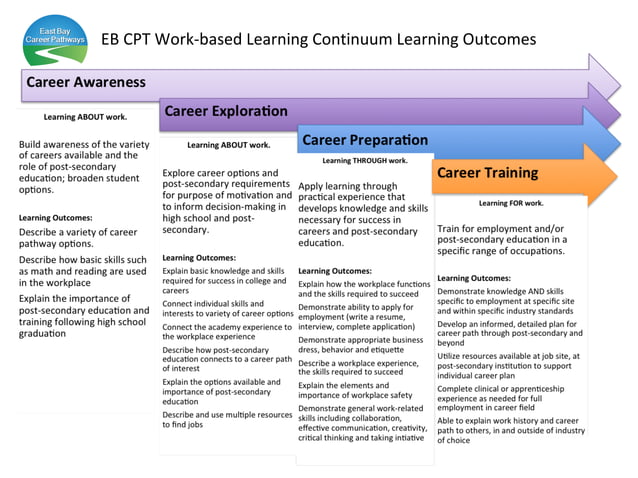 East Bay Career Pathways

EB CPT Work-based Learning Continuum Learning Outcomes

Career Awareness

Learning ABOUT work.

Build awareness of the variety of careers available and the role of post-secondary education; broaden student options.

Learning Outcomes:

Describe a variety of career pathway options.

Describe how basic skills such as math and reading are used in the workplace

Explain the importance of post-secondary education and training following high school graduation

Career Exploration

Learning ABOUT work.

Explore career options and post-secondary requirements for purpose of motivation and to inform decision-making in high school and post-secondary.

Learning Outcomes:

Explain basic knowledge and skills required for success in college and careers

Connect individual skills and interests to variety of career options

Connect the academy experience to the workplace experience

Describe how post-secondary education connects to a career path of interest

Explain the options available and importance of post-secondary education

Describe and use multiple resources to find jobs

Career Preparation

Learning THROUGH work.

Apply learning through practical experience that develops knowledge and skills necessary for success in careers and post-secondary education.

Learning Outcomes:

Explain how the workplace functions and the skills required to succeed

Demonstrate ability to apply for employment (write a resume, interview, complete application)

Demonstrate appropriate business dress, behavior and etiquette

Describe a workplace experience, the skills required to succeed

Explain the elements and importance of workplace safety

Demonstrate general work-related skills including collaboration, effective communication, creativity, critical thinking and taking intiative

Career Training

Learning FOR work.

Train for employment and/or post-secondary education in a specific range of occupations.

Learning Outcomes:

Demonstrate knowledge AND skills specific to employment at specific site and within specific industry standards

Develop an informed, detailed plan for career path through post-secondary and beyond

Utilize resources available at job site, at post-secondary institution to support individual career plan

Complete clinical or apprenticeship experience as needed for full employment in career field

Able to explain work history and career path to others, in and outside of industry of choice